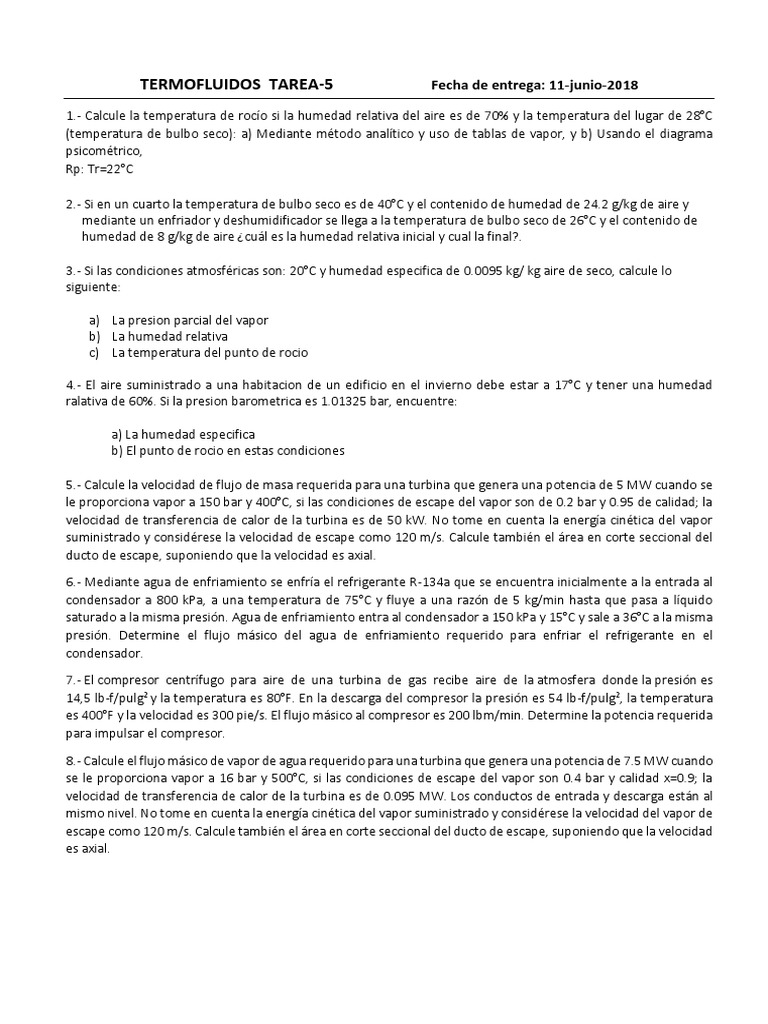 TERMOFLUIDOS TAREA-5 Fecha de entrega: 11-junio-2018

1.- Calcule la temperatura de rocío si la humedad relativa del aire es de 70% y la temperatura del lugar de 28°C (temperatura de bulbo seco): a) Mediante método analítico y uso de tablas de vapor, y b) Usando el diagrama psicométrico,
Rp: Tr=22°C

2.- Si en un cuarto la temperatura de bulbo seco es de 40°C y el contenido de humedad de 24.2 g/kg de aire y mediante un enfriador y deshumidificador se llega a la temperatura de bulbo seco de 26°C y el contenido de humedad de 8 g/kg de aire ¿cuál es la humedad relativa inicial y cual la final?.

3.- Si las condiciones atmosféricas son: 20°C y humedad especifica de 0.0095 kg/ kg aire de seco, calcule lo siguiente:

a) La presion parcial del vapor
b) La humedad relativa
c) La temperatura del punto de rocio

4.- El aire suministrado a una habitacion de un edificio en el invierno debe estar a 17°C y tener una humedad ralativa de 60%. Si la presion barometrica es 1.01325 bar, encuentre:

a) La humedad especifica
b) El punto de rocio en estas condiciones

5.- Calcule la velocidad de flujo de masa requerida para una turbina que genera una potencia de 5 MW cuando se le proporciona vapor a 150 bar y 400°C, si las condiciones de escape del vapor son de 0.2 bar y 0.95 de calidad; la velocidad de transferencia de calor de la turbina es de 50 kW. No tome en cuenta la energía cinética del vapor suministrado y considérese la velocidad de escape como 120 m/s. Calcule también el área en corte seccional del ducto de escape, suponiendo que la velocidad es axial.

6.- Mediante agua de enfriamiento se enfría el refrigerante R-134a que se encuentra inicialmente a la entrada al condensador a 800 kPa, a una temperatura de 75°C y fluye a una razón de 5 kg/min hasta que pasa a líquido saturado a la misma presión. Agua de enfriamiento entra al condensador a 150 kPa y 15°C y sale a 36°C a la misma presión. Determine el flujo másico del agua de enfriamiento requerido para enfriar el refrigerante en el condensador.

7.- El compresor centrifugo para aire de una turbina de gas recibe aire de la atmosfera donde la presión es 14,5 lb-f/pulg² y la temperatura es 80°F. En la descarga del compresor la presión es 54 lb-f/pulg², la temperatura es 400°F y la velocidad es 300 pie/s. El flujo másico al compresor es 200 lbm/min. Determine la potencia requerida para impulsar el compresor.

8.- Calcule el flujo másico de vapor de agua requerido para una turbina que genera una potencia de 7.5 MW cuando se le proporciona vapor a 16 bar y 500°C, si las condiciones de escape del vapor son 0.4 bar y calidad x=0.9; la velocidad de transferencia de calor de la turbina es de 0.095 MW. Los conductos de entrada y descarga están al mismo nivel. No tome en cuenta la energía cinética del vapor suministrado y considérese la velocidad del vapor de escape como 120 m/s. Calcule también el área en corte seccional del ducto de escape, suponiendo que la velocidad es axial.